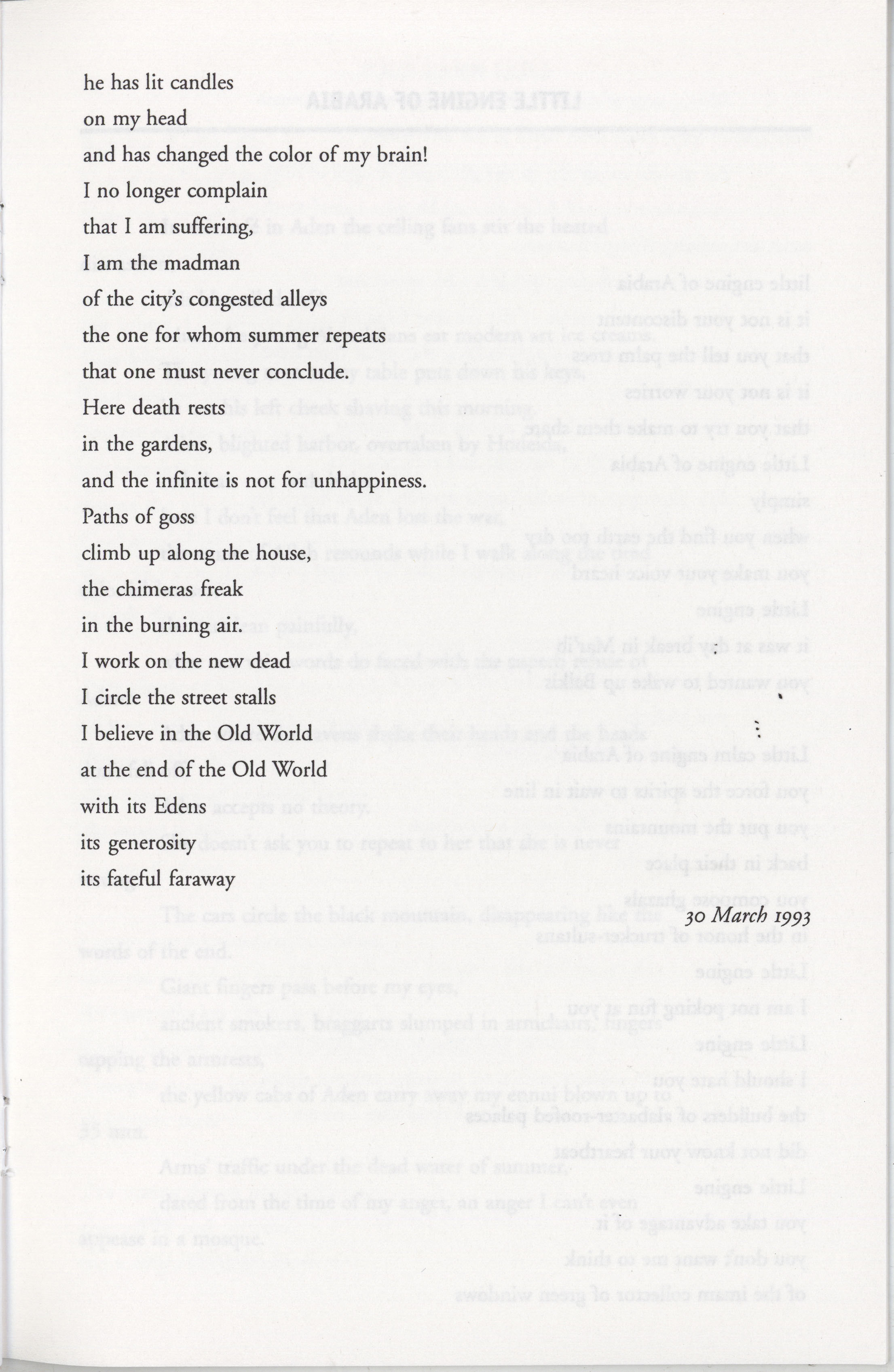 he has lit candles
on my head
and has changed the color of my brain!
I no longer complain
that I am suffering,
I am the madman
of the city's congested alleys
the one for whom summer repeats
that one must never conclude.
Here death rests
in the gardens,
and the infinite is not for unhappiness.
Paths of goss
climb up along the house,
the chimeras freak
in the burning air.
I work on the new dead
I circle the street stalls
I believe in the Old World
at the end of the Old World
with its Edens
its generosity
its fateful faraway

30 March 1993